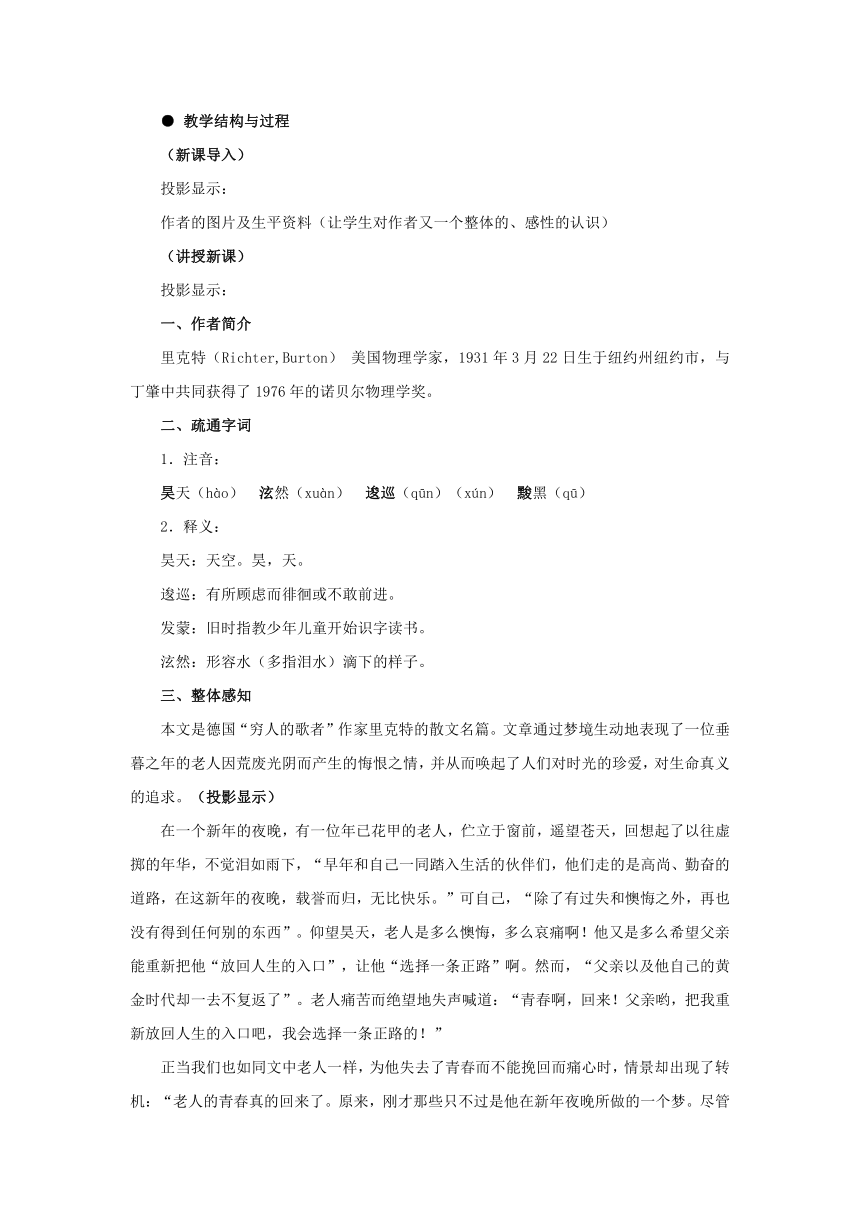 ● 教学结构与过程

（新课导入）

投影显示：

作者的图片及生平资料（让学生对作者又一个整体的、感性的认识）

（讲授新课）

投影显示：

一、作者简介

里克特（Richter,Burton） 美国物理学家，1931 年 3 月 22 日生于纽约州纽约市，与丁肇中共同获得了 1976 年的诺贝尔物理学奖。

二、疏通字词

1．注音：

昊天（hào） 泫然（xuàn） 逡巡（qūn）（xún） 黢黑（qū）

2．释义：

昊天：天空。昊，天。

逡巡：有所顾虑而徘徊或不敢前进。

发蒙：旧时指教少年儿童开始识字读书。

泫然：形容水（多指泪水）滴下的样子。

三、整体感知

本文是德国“穷人的歌者”作家里克特的散文名篇。文章通过梦境生动地表现了一位垂暮之年的老人因荒废光阴而产生的悔恨之情，并从而唤起了人们对时光的珍爱，对生命真义的追求。（投影显示）

在一个新年的夜晚，有一位年已花甲的老人，伫立于窗前，遥望苍天，回想起了以往虚掷的年华，不觉泪如雨下，“早年和自己一同踏入生活的伙伴们，他们走的是高尚、勤奋的道路，在这新年的夜晚，载誉而归，无比快乐。”可自己，“除了有过失和懊悔之外，再也没有得到任何别的东西”。仰望昊天，老人是多么懊悔，多么哀痛啊！他又是多么希望父亲能重新把他“放回人生的入口”，让他“选择一条正路”啊。然而，“父亲以及他自己的黄金时代却一去不复返了”。老人痛苦而绝望地失声喊道：“青春啊，回来！父亲哟，把我重新放回人生的入口吧，我会选择一条正路的！”

正当我们也如同文中老人一样，为他失去了青春而不能挽回而痛心时，情景却出现了转机：“老人的青春真的回来了。原来，刚才那些只不过是他在新年夜晚所做的一个梦。尽管